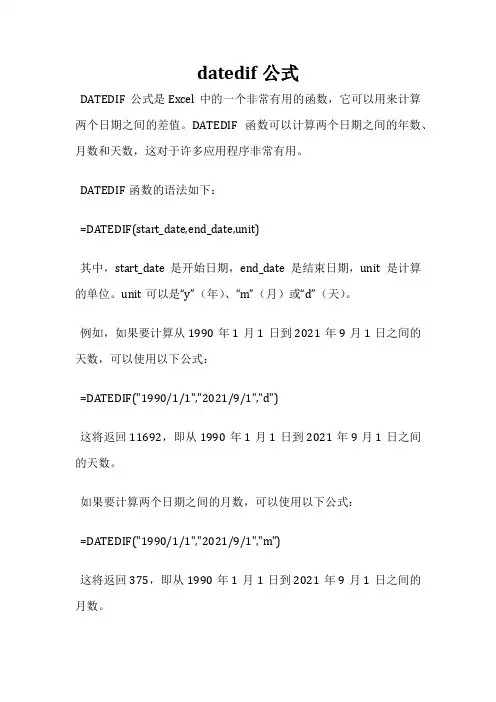 datedif 公式

DATEDIF 公式是 Excel 中的一个非常有用的函数，它可以用来计算两个日期之间的差值。DATEDIF 函数可以计算两个日期之间的年数、月数和天数，这对于许多应用程序非常有用。

DATEDIF 函数的语法如下：

=DATEDIF(start_date,end_date,unit)

其中，start_date 是开始日期，end_date 是结束日期，unit 是计算的单位。unit 可以是“y”（年）、“m”（月）或“d”（天）。

例如，如果要计算从 1990 年 1 月 1 日到 2021 年 9 月 1 日之间的天数，可以使用以下公式：

=DATEDIF("1990/1/1","2021/9/1","d")

这将返回 11692，即从 1990 年 1 月 1 日到 2021 年 9 月 1 日之间的天数。

如果要计算两个日期之间的月数，可以使用以下公式：

=DATEDIF("1990/1/1","2021/9/1","m")

这将返回 375，即从 1990 年 1 月 1 日到 2021 年 9 月 1 日之间的月数。